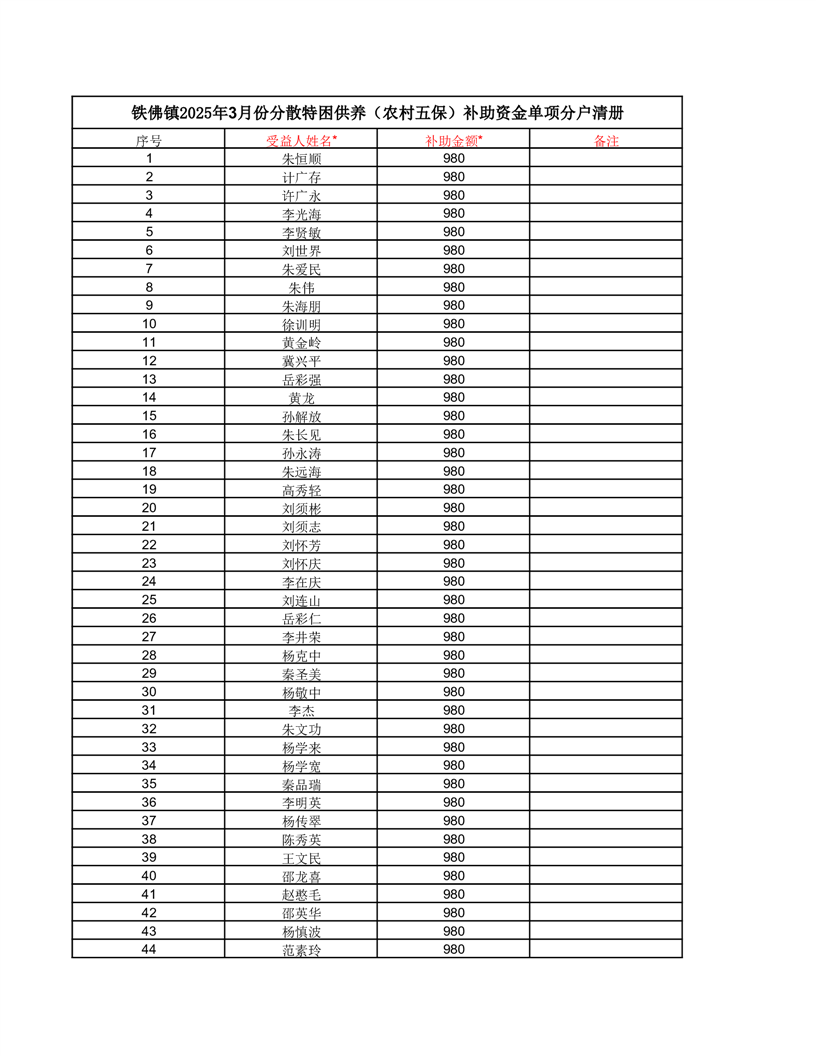 铁佛镇2025年3月份分散特困供养（农村五保）补助资金单项分户清册

| 序号 | 受益人姓名* | 补助金额* | 备注 |
|---|---|---|---|
| 1 | 朱恒顺 | 980 | |
| 2 | 计广存 | 980 | |
| 3 | 许广永 | 980 | |
| 4 | 李光海 | 980 | |
| 5 | 李贤敏 | 980 | |
| 6 | 刘世界 | 980 | |
| 7 | 朱爱民 | 980 | |
| 8 | 朱伟 | 980 | |
| 9 | 朱海朋 | 980 | |
| 10 | 徐训明 | 980 | |
| 11 | 黄金岭 | 980 | |
| 12 | 冀兴平 | 980 | |
| 13 | 岳彩强 | 980 | |
| 14 | 黄龙 | 980 | |
| 15 | 孙解放 | 980 | |
| 16 | 朱长见 | 980 | |
| 17 | 孙永涛 | 980 | |
| 18 | 朱远海 | 980 | |
| 19 | 高秀轻 | 980 | |
| 20 | 刘须彬 | 980 | |
| 21 | 刘须志 | 980 | |
| 22 | 刘怀芳 | 980 | |
| 23 | 刘怀庆 | 980 | |
| 24 | 李在庆 | 980 | |
| 25 | 刘连山 | 980 | |
| 26 | 岳彩仁 | 980 | |
| 27 | 李井荣 | 980 | |
| 28 | 杨克中 | 980 | |
| 29 | 秦圣美 | 980 | |
| 30 | 杨敬中 | 980 | |
| 31 | 李杰 | 980 | |
| 32 | 朱文功 | 980 | |
| 33 | 杨学来 | 980 | |
| 34 | 杨学宽 | 980 | |
| 35 | 秦品瑞 | 980 | |
| 36 | 李明英 | 980 | |
| 37 | 杨传翠 | 980 | |
| 38 | 陈秀英 | 980 | |
| 39 | 王文民 | 980 | |
| 40 | 邵龙喜 | 980 | |
| 41 | 赵憨毛 | 980 | |
| 42 | 邵英华 | 980 | |
| 43 | 杨慎波 | 980 | |
| 44 | 范素玲 | 980 | |